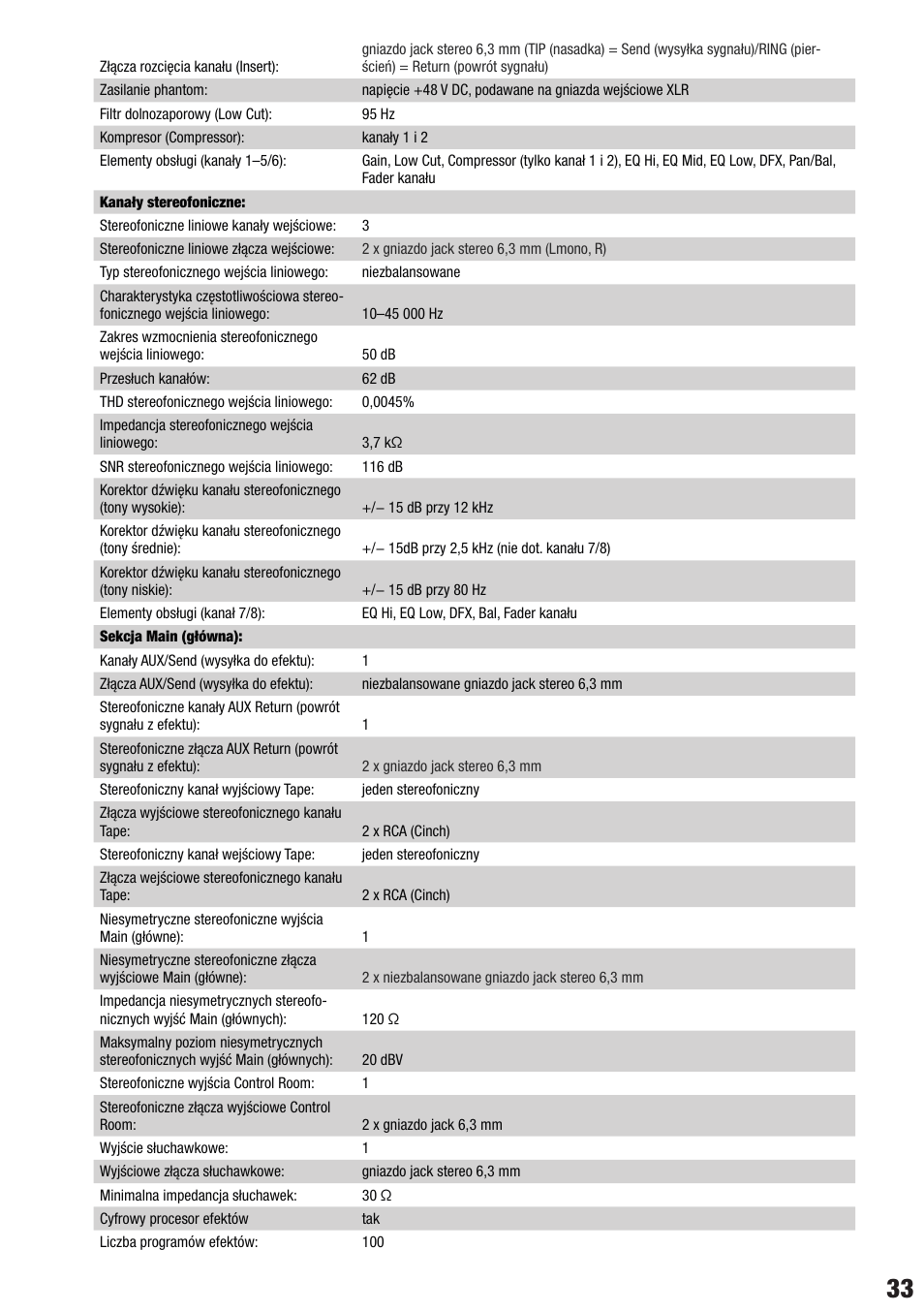 | | |
|---|---|
| Złącza rozcięcia kanału (Insert): | gniazdo jack stereo 6,3 mm (TIP (nasadka) = Send (wysyłka sygnału)/RING (pierścień) = Return (powrót sygnału) |
| Zasilanie phantom: | napięcie +48 V DC, podawane na gniazda wejściowe XLR |
| Filtr dolnozaporowy (Low Cut): | 95 Hz |
| Kompresor (Compressor): | kanały 1 i 2 |
| Elementy obsługi (kanały 1–5/6): | Gain, Low Cut, Compressor (tylko kanał 1 i 2), EQ Hi, EQ Mid, EQ Low, DFX, Pan/Bal, Fader kanału |
| **Kanały stereofoniczne:** | |
| Stereofoniczne liniowe kanały wejściowe: | 3 |
| Stereofoniczne liniowe złącza wejściowe: | 2 x gniazdo jack stereo 6,3 mm (Lmono, R) |
| Typ stereofonicznego wejścia liniowego: | niezbalansowane |
| Charakterystyka częstotliwościowa stereofonicznego wejścia liniowego: | 10–45 000 Hz |
| Zakres wzmocnienia stereofonicznego wejścia liniowego: | 50 dB |
| Przesłuch kanałów: | 62 dB |
| THD stereofonicznego wejścia liniowego: | 0,0045% |
| Impedancja stereofonicznego wejścia liniowego: | 3,7 kΩ |
| SNR stereofonicznego wejścia liniowego: | 116 dB |
| Korektor dźwięku kanału stereofonicznego (tony wysokie): | +/– 15 dB przy 12 kHz |
| Korektor dźwięku kanału stereofonicznego (tony średnie): | +/– 15dB przy 2,5 kHz (nie dot. kanału 7/8) |
| Korektor dźwięku kanału stereofonicznego (tony niskie): | +/– 15 dB przy 80 Hz |
| Elementy obsługi (kanał 7/8): | EQ Hi, EQ Low, DFX, Bal, Fader kanału |
| **Sekcja Main (główna):** | |
| Kanały AUX/Send (wysyłka do efektu): | 1 |
| Złącza AUX/Send (wysyłka do efektu): | niezbalansowane gniazdo jack stereo 6,3 mm |
| Stereofoniczne kanały AUX Return (powrót sygnału z efektu): | 1 |
| Stereofoniczne złącza AUX Return (powrót sygnału z efektu): | 2 x gniazdo jack stereo 6,3 mm |
| Stereofoniczny kanał wyjściowy Tape: | jeden stereofoniczny |
| Złącza wyjściowe stereofonicznego kanału Tape: | 2 x RCA (Cinch) |
| Stereofoniczny kanał wejściowy Tape: | jeden stereofoniczny |
| Złącza wejściowe stereofonicznego kanału Tape: | 2 x RCA (Cinch) |
| Niesymetryczne stereofoniczne wyjścia Main (główne): | 1 |
| Niesymetryczne stereofoniczne złącza wyjściowe Main (główne): | 2 x niezbalansowane gniazdo jack stereo 6,3 mm |
| Impedancja niesymetrycznych stereofonicznych wyjść Main (głównych): | 120 Ω |
| Maksymalny poziom niesymetrycznych stereofonicznych wyjść Main (głównych): | 20 dBV |
| Stereofoniczne wyjścia Control Room: | 1 |
| Stereofoniczne złącza wyjściowe Control Room: | 2 x gniazdo jack 6,3 mm |
| Wyjście słuchawkowe: | 1 |
| Wyjściowe złącza słuchawkowe: | gniazdo jack stereo 6,3 mm |
| Minimalna impedancja słuchawek: | 30 Ω |
| Cyfrowy procesor efektów | tak |
| Liczba programów efektów: | 100 |

33